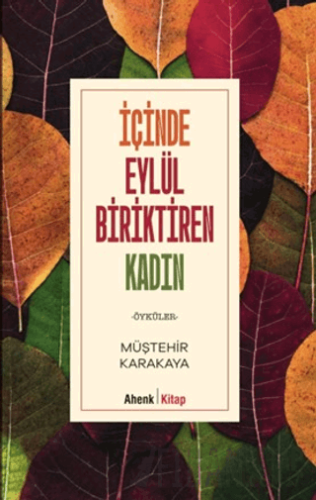 İÇİNDE
EYLÜL
BİRİKTİREN
KADIN

-ÖYKÜLER-

MÜŞTEHİR
KARAKAYA

Ahenk | Kitap